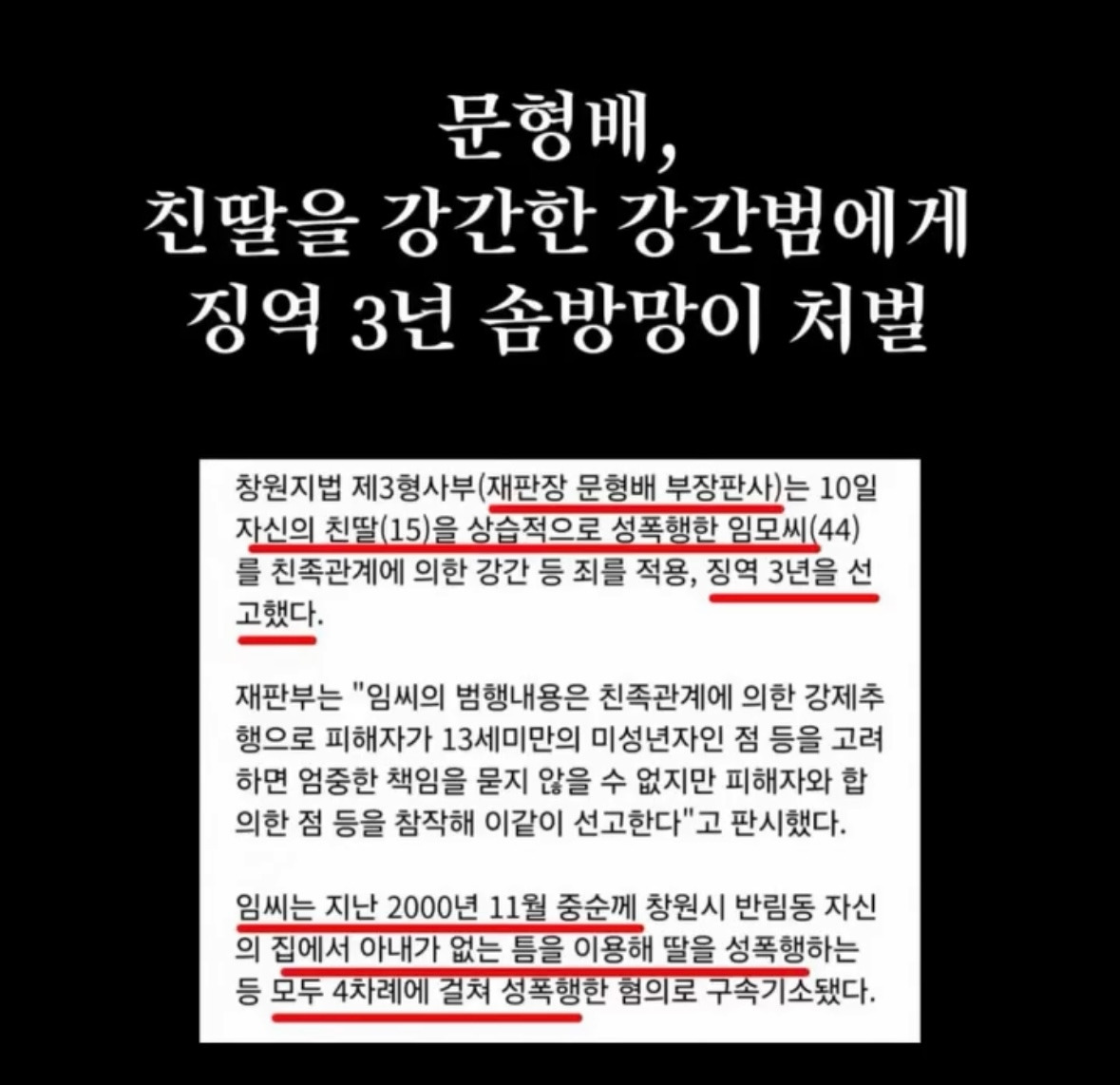 문형배,
친딸을 강간한 강간범에게
징역 3년 솜방망이 처벌

창원지법 제3형사부(재판장 문형배 부장판사)는 10일 자신의 친딸(15)을 상습적으로 성폭행한 임모씨(44)를 친족관계에 의한 강간 등 죄를 적용, 징역 3년을 선고했다.

재판부는 "임씨의 범행내용은 친족관계에 의한 강제추행으로 피해자가 13세미만의 미성년자인 점 등을 고려하면 엄중한 책임을 묻지 않을 수 없지만 피해자와 합의한 점 등을 참작해 이같이 선고한다"고 판시했다.

임씨는 지난 2000년 11월 중순께 창원시 반림동 자신의 집에서 아내가 없는 틈을 이용해 딸을 성폭행하는 등 모두 4차례에 걸쳐 성폭행한 혐의로 구속기소됐다.